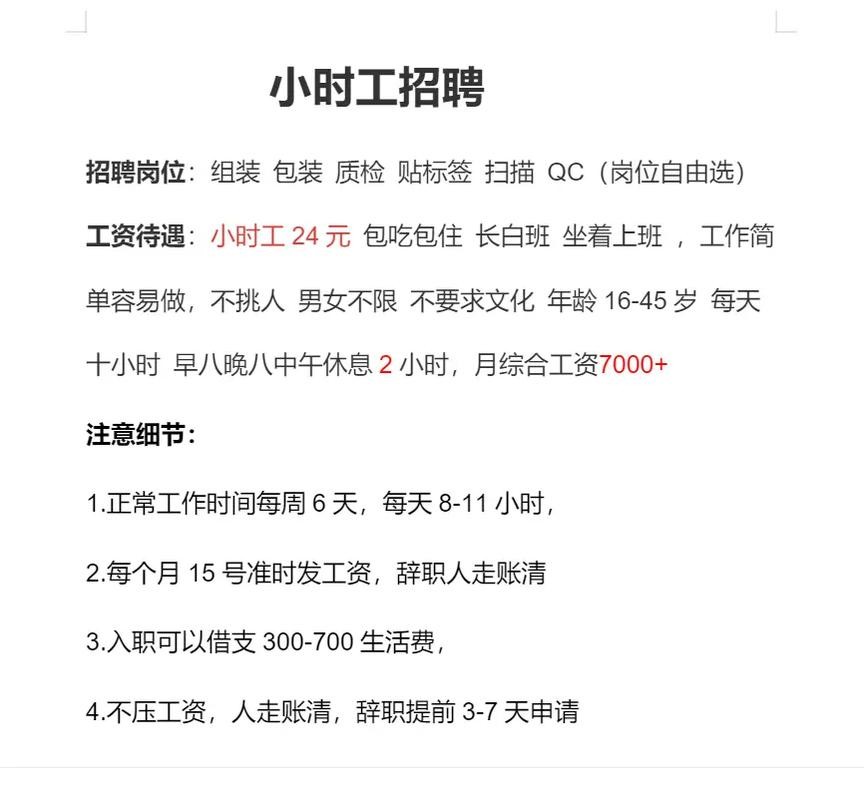 小时工招聘

招聘岗位：组装 包装 质检 贴标签 扫描 QC（岗位自由选）

工资待遇：小时工 24 元 包吃包住 长白班 坐着上班 ，工作简单容易做，不挑人 男女不限 不要求文化 年龄 16-45 岁 每天十小时 早八晚八中午休息 2 小时，月综合工资7000+

注意细节：

1.正常工作时间每周 6 天，每天 8-11 小时，

2.每个月 15 号准时发工资，辞职人走账清

3.入职可以借支 300-700 生活费，

4.不压工资，人走账清，辞职提前 3-7 天申请